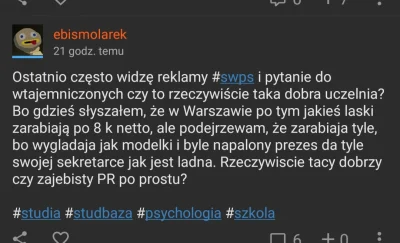 ebismolarek
21 godz. temu

Ostatnio często widzę reklamy #swps i pytanie do wtajemniczonych czy to rzeczywiście taka dobra uczelnia? Bo gdzieś słyszałem, że w Warszawie po tym jakieś laski zarabiają po 8 k netto, ale podejrzewam, że zarabiaja tyle, bo wygladaja jak modelki i byle napalony prezes da tyle swojej sekretarce jak jest ladna. Rzeczywiscie tacy dobrzy czy zajebisty PR po prostu?

#studia #studbaza #psychologia #szkola

6 +0